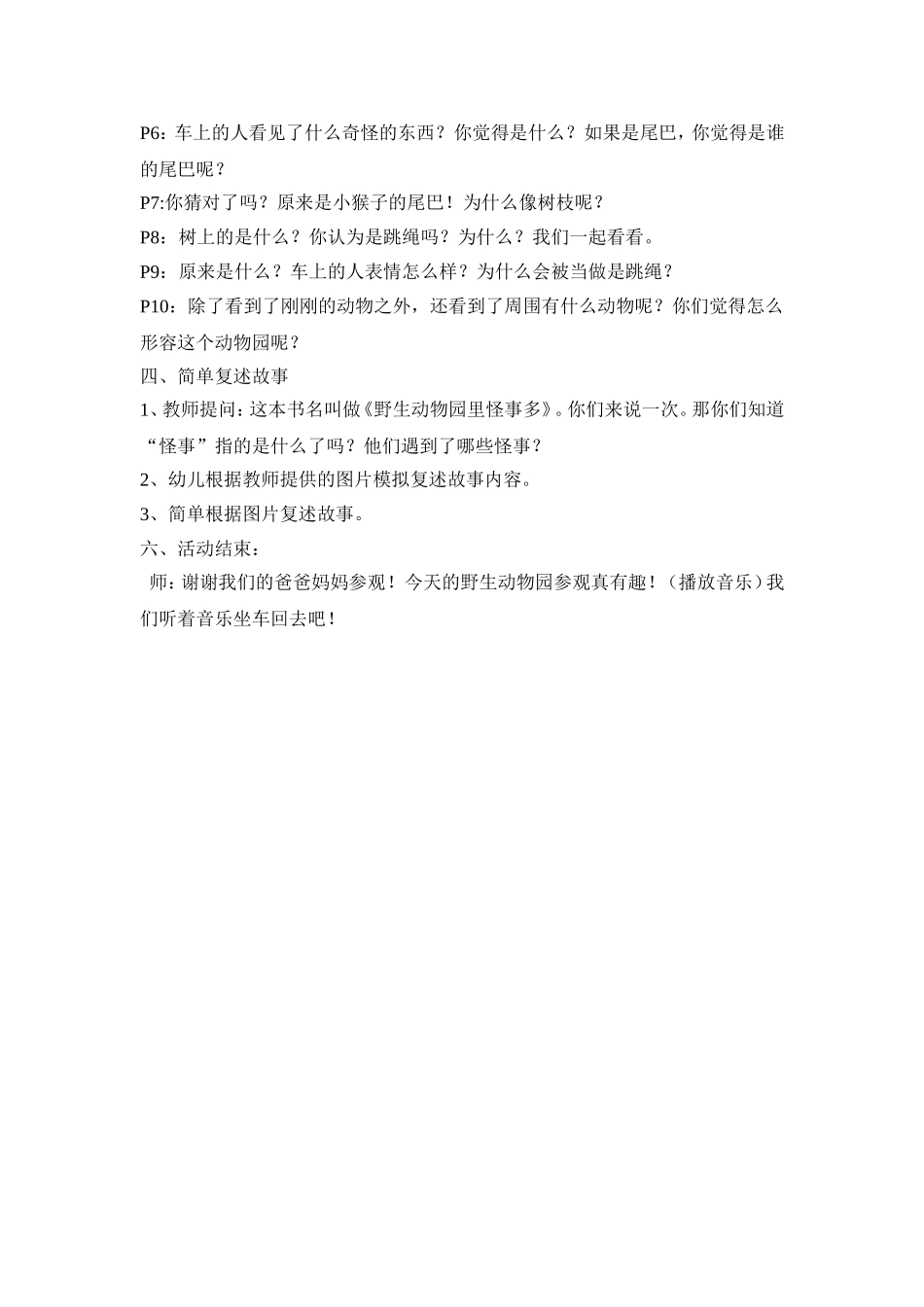 P6：车上的人看见了什么奇怪的东西？你觉得是什么？如果是尾巴，你觉得是谁的尾巴呢？

P7:你猜对了吗？原来是小猴子的尾巴！为什么像树枝呢？

P8：树上的是什么？你认为是跳绳吗？为什么？我们一起看看。

P9：原来是什么？车上的人表情怎么样？为什么会被当做是跳绳？

P10：除了看到了刚刚的动物之外，还看到了周围有什么动物呢？你们觉得怎么形容这个动物园呢？

四、简单复述故事

1、教师提问：这本书名叫做《野生动物园里怪事多》。你们来说一次。那你们知道“怪事”指的是什么了吗？他们遇到了哪些怪事？

2、幼儿根据教师提供的图片模拟复述故事内容。

3、简单根据图片复述故事。

六、活动结束：

师：谢谢我们的爸爸妈妈参观！今天的野生动物园参观真有趣！（播放音乐）我们听着音乐坐车回去吧！